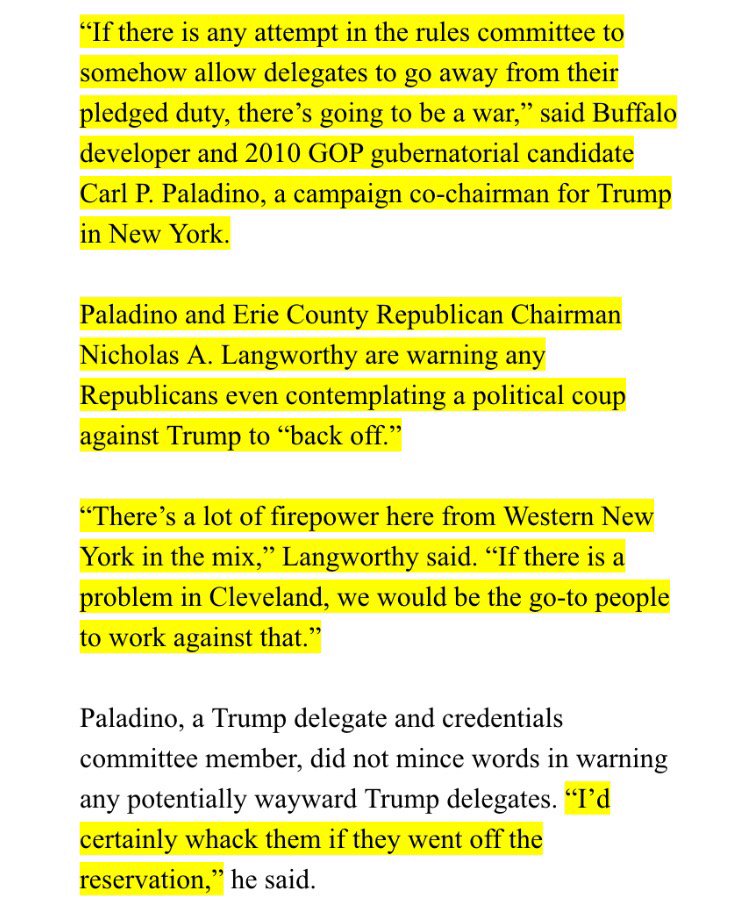 “If there is any attempt in the rules committee to somehow allow delegates to go away from their pledged duty, there’s going to be a war,” said Buffalo developer and 2010 GOP gubernatorial candidate Carl P. Paladino, a campaign co-chairman for Trump in New York.

Paladino and Erie County Republican Chairman Nicholas A. Langworthy are warning any Republicans even contemplating a political coup against Trump to “back off.”

“There’s a lot of firepower here from Western New York in the mix,” Langworthy said. “If there is a problem in Cleveland, we would be the go-to people to work against that.”

Paladino, a Trump delegate and credentials committee member, did not mince words in warning any potentially wayward Trump delegates. “I’d certainly whack them if they went off the reservation,” he said.